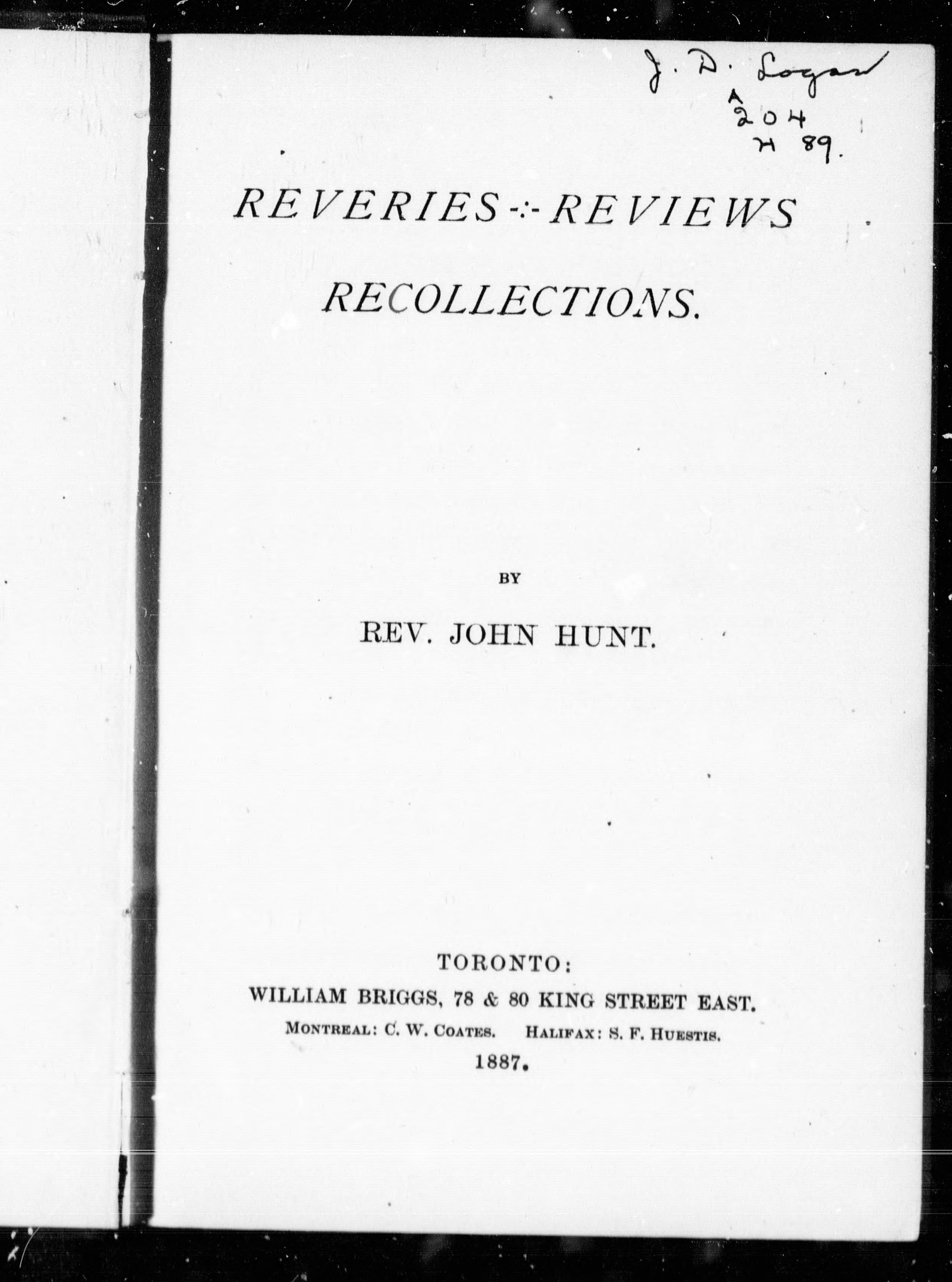 J. D. Logan
A
204
H 89.

REVERIES -:- REVIEWS

RECOLLECTIONS.

BY

REV. JOHN HUNT.

TORONTO:
WILLIAM BRIGGS, 78 & 80 KING STREET EAST.
MONTREAL: C. W. COATES. HALIFAX: S. F. HUESTIS.
1887.